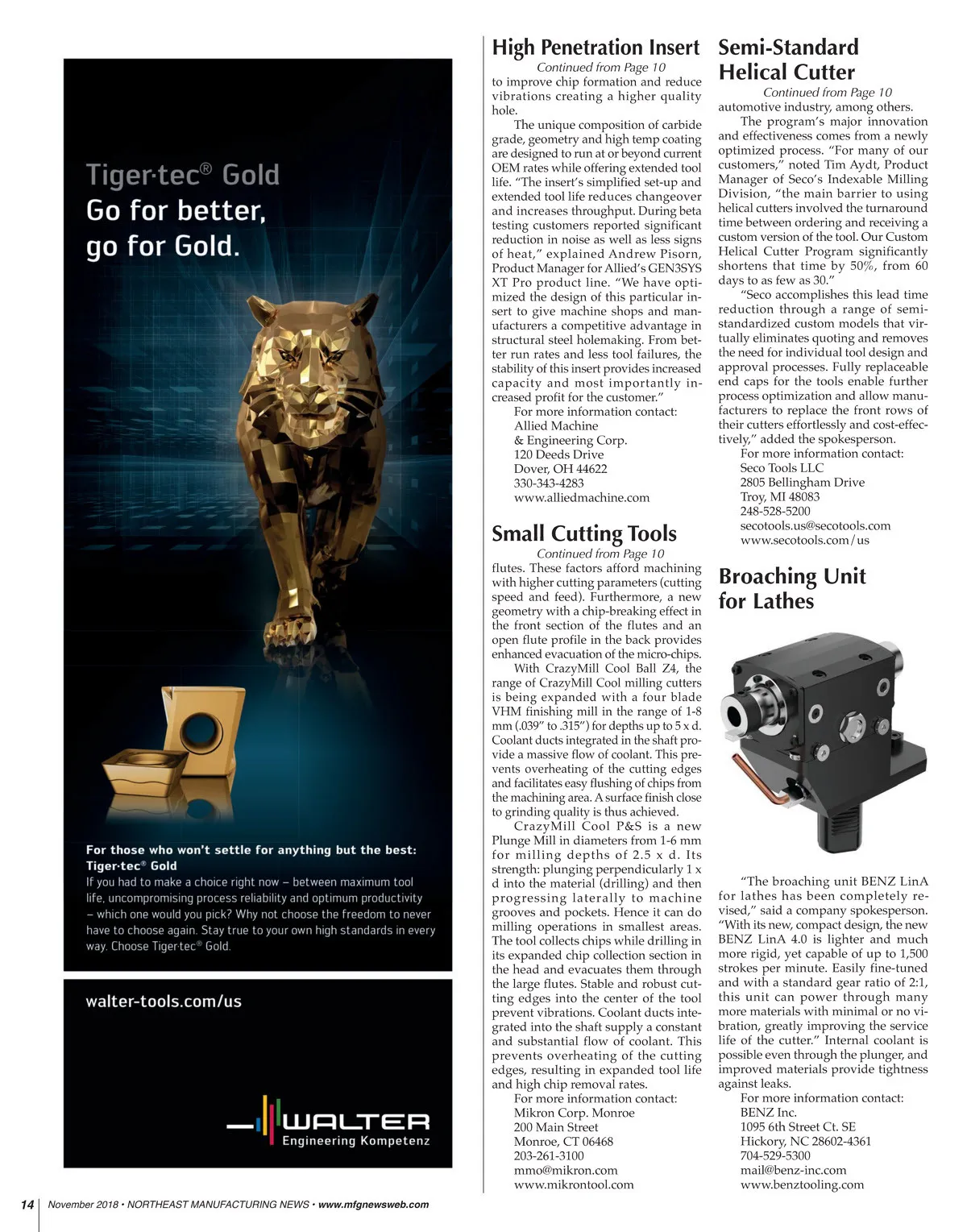 Tiger·tec® Gold
Go for better, go for Gold.

For those who won't settle for anything but the best: Tiger·tec® Gold
If you had to make a choice right now – between maximum tool life, uncompromising process reliability and optimum productivity – which one would you pick? Why not choose the freedom to never have to choose again. Stay true to your own high standards in every way. Choose Tiger·tec® Gold.

walter-tools.com/us

WALTER
Engineering Kompetenz

High Penetration Insert
Continued from Page 10
to improve chip formation and reduce vibrations creating a higher quality hole.

The unique composition of carbide grade, geometry and high temp coating are designed to run at or beyond current OEM rates while offering extended tool life. "The insert's simplified set-up and extended tool life reduces changeover and increases throughput. During beta testing customers reported significant reduction in noise as well as less signs of heat," explained Andrew Pisorn, Product Manager for Allied's GEN3SYS XT Pro product line. "We have optimized the design of this particular insert to give machine shops and manufacturers a competitive advantage in structural steel holemaking. From better run rates and less tool failures, the stability of this insert provides increased capacity and most importantly increased profit for the customer."

For more information contact:
Allied Machine
& Engineering Corp.
120 Deeds Drive
Dover, OH 44622
330-343-4283
www.alliedmachine.com

Small Cutting Tools
Continued from Page 10
flutes. These factors afford machining with higher cutting parameters (cutting speed and feed). Furthermore, a new geometry with a chip-breaking effect in the front section of the flutes and an open flute profile in the back provides enhanced evacuation of the micro-chips.

With CrazyMill Cool Ball Z4, the range of CrazyMill Cool milling cutters is being expanded with a four blade VHM finishing mill in the range of 1-8 mm (.039" to .315") for depths up to 5 x d. Coolant ducts integrated in the shaft provide a massive flow of coolant. This prevents overheating of the cutting edges and facilitates easy flushing of chips from the machining area. A surface finish close to grinding quality is thus achieved.

CrazyMill Cool P&S is a new Plunge Mill in diameters from 1-6 mm for milling depths of 2.5 x d. Its strength: plunging perpendicularly 1 x d into the material (drilling) and then progressing laterally to machine grooves and pockets. Hence it can do milling operations in smallest areas. The tool collects chips while drilling in its expanded chip collection section in the head and evacuates them through the large flutes. Stable and robust cutting edges into the center of the tool prevent vibrations. Coolant ducts integrated into the shaft supply a constant and substantial flow of coolant. This prevents overheating of the cutting edges, resulting in expanded tool life and high chip removal rates.

For more information contact:
Mikron Corp. Monroe
200 Main Street
Monroe, CT 06468
203-261-3100
mmo@mikron.com
www.mikrontool.com

Semi-Standard Helical Cutter
Continued from Page 10
automotive industry, among others.

The program's major innovation and effectiveness comes from a newly optimized process. "For many of our customers," noted Tim Aydt, Product Manager of Seco's Indexable Milling Division, "the main barrier to using helical cutters involved the turnaround time between ordering and receiving a custom version of the tool. Our Custom Helical Cutter Program significantly shortens that time by 50%, from 60 days to as few as 30."

"Seco accomplishes this lead time reduction through a range of semi-standardized custom models that virtually eliminates quoting and removes the need for individual tool design and approval processes. Fully replaceable end caps for the tools enable further process optimization and allow manufacturers to replace the front rows of their cutters effortlessly and cost-effectively," added the spokesperson.

For more information contact:
Seco Tools LLC
2805 Bellingham Drive
Troy, MI 48083
248-528-5200
secotools.us@secotools.com
www.secotools.com/us

Broaching Unit for Lathes

"The broaching unit BENZ LinA for lathes has been completely revised," said a company spokesperson. "With its new, compact design, the new BENZ LinA 4.0 is lighter and much more rigid, yet capable of up to 1,500 strokes per minute. Easily fine-tuned and with a standard gear ratio of 2:1, this unit can power through many more materials with minimal or no vibration, greatly improving the service life of the cutter." Internal coolant is possible even through the plunger, and improved materials provide tightness against leaks.

For more information contact:
BENZ Inc.
1095 6th Street Ct. SE
Hickory, NC 28602-4361
704-529-5300
mail@benz-inc.com
www.benztooling.com

14 November 2018 • NORTHEAST MANUFACTURING NEWS • www.mfgnewsweb.com